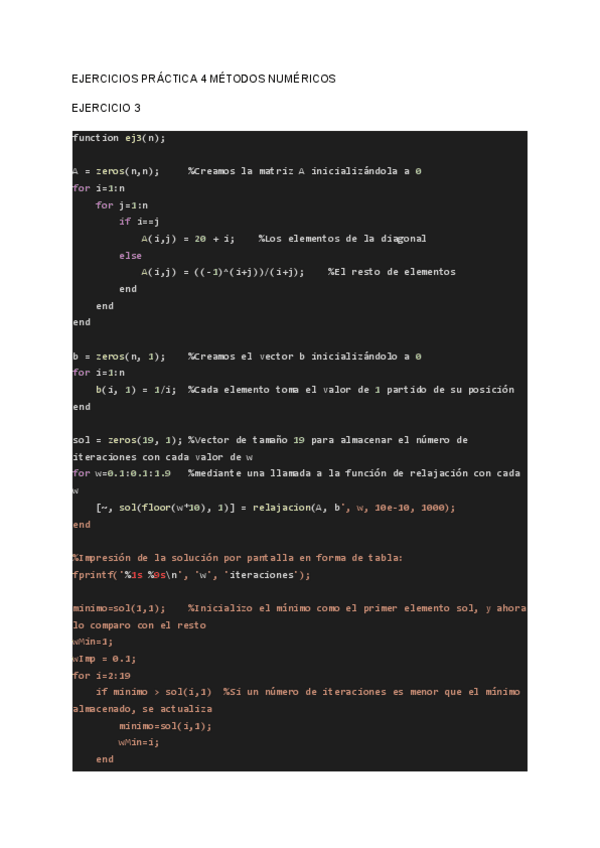 EJERCICIOS PRÁCTICA 4 MÉTODOS NUMÉRICOS

EJERCICIO 3

function ej3(n);

A = zeros(n,n);     %Creamos la matriz A inicializándola a 0
for i=1:n
    for j=1:n
        if i==j
            A(i,j) = 20 + i;    %Los elementos de la diagonal
        else
            A(i,j) = ((-1)^(i+j))/(i+j);    %El resto de elementos
        end
    end
end

b = zeros(n, 1);    %Creamos el vector b inicializándolo a 0
for i=1:n
    b(i, 1) = 1/i;  %Cada elemento toma el valor de 1 partido de su posición
end

sol = zeros(19, 1); %Vector de tamaño 19 para almacenar el número de iteraciones con cada valor de w
for w=0.1:0.1:1.9   %mediante una llamada a la función de relajación con cada w
    [~, sol(floor(w*10), 1)] = relajacion(A, b', w, 10e-10, 1000);
end

%Impresión de la solución por pantalla en forma de tabla:
fprintf('%1s %9s\n', 'w', 'iteraciones');

minimo=sol(1,1);    %Inicializo el mínimo como el primer elemento sol, y ahora lo comparo con el resto
wMin=1;
wImp = 0.1;
for i=2:19
    if minimo > sol(i,1)  %Si un número de iteraciones es menor que el mínimo almacenado, se actualiza
        minimo=sol(i,1);
        wMin=i;
    end